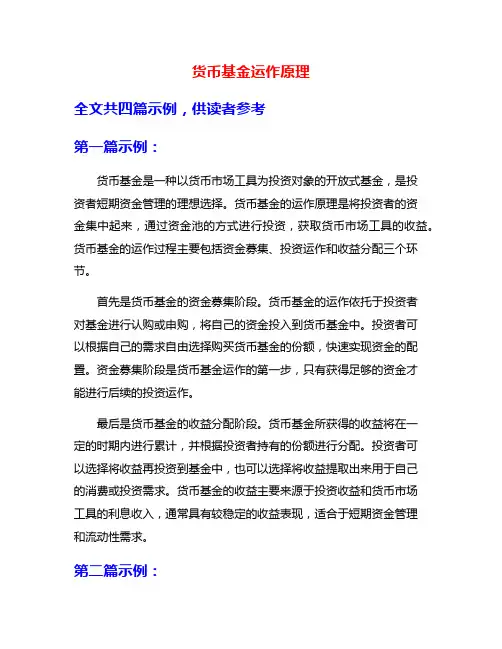 货币基金运作原理

全文共四篇示例，供读者参考

第一篇示例：

货币基金是一种以货币市场工具为投资对象的开放式基金，是投资者短期资金管理的理想选择。货币基金的运作原理是将投资者的资金集中起来，通过资金池的方式进行投资，获取货币市场工具的收益。货币基金的运作过程主要包括资金募集、投资运作和收益分配三个环节。

首先是货币基金的资金募集阶段。货币基金的运作依托于投资者对基金进行认购或申购，将自己的资金投入到货币基金中。投资者可以根据自己的需求自由选择购买货币基金的份额，快速实现资金的配置。资金募集阶段是货币基金运作的第一步，只有获得足够的资金才能进行后续的投资运作。

最后是货币基金的收益分配阶段。货币基金所获得的收益将在一定的时期内进行累计，并根据投资者持有的份额进行分配。投资者可以选择将收益再投资到基金中，也可以选择将收益提取出来用于自己的消费或投资需求。货币基金的收益主要来源于投资收益和货币市场工具的利息收入，通常具有较稳定的收益表现，适合于短期资金管理和流动性需求。

第二篇示例：